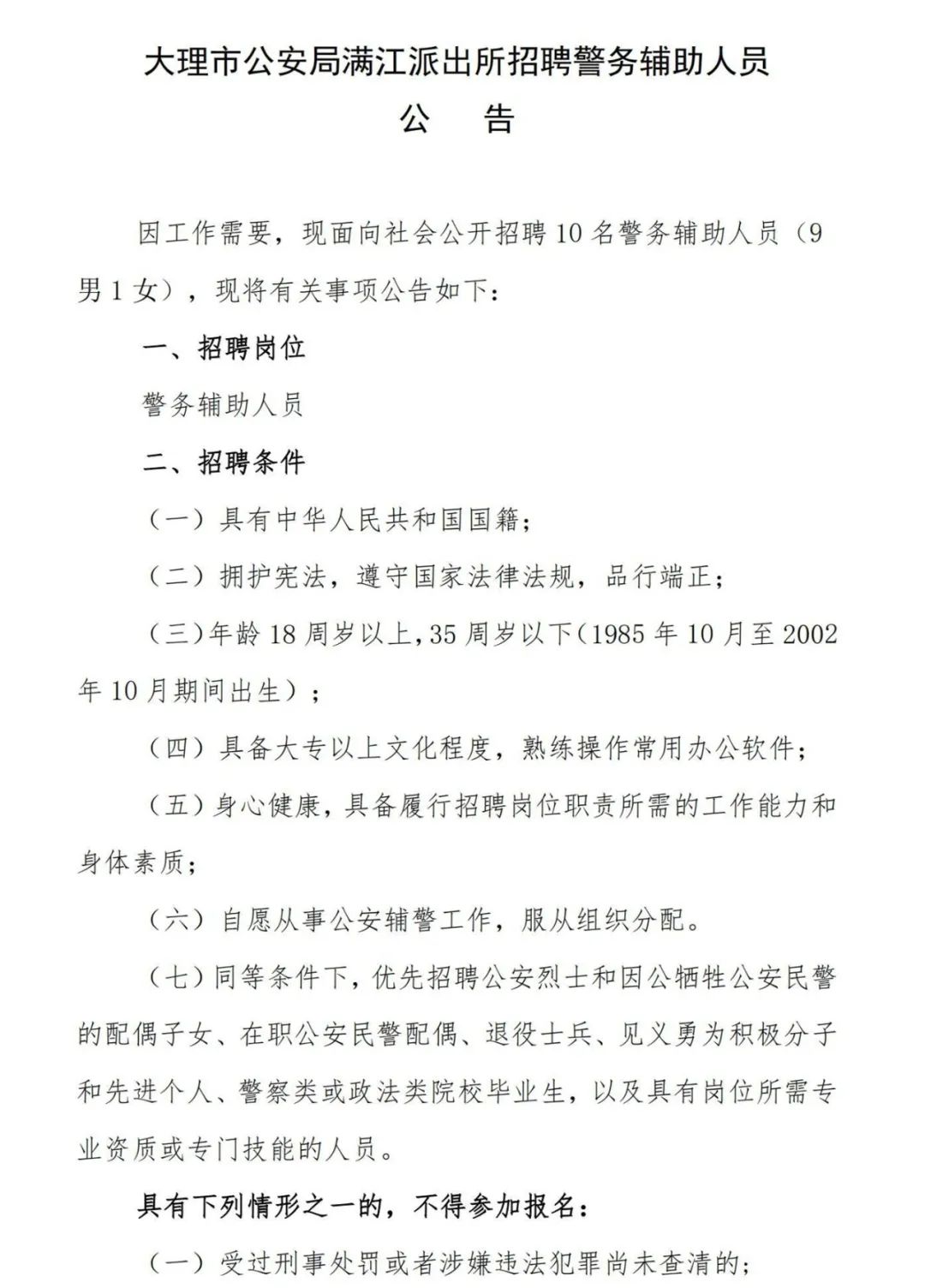 大理市公安局满江派出所招聘警务辅助人员
公　告

因工作需要，现面向社会公开招聘 10 名警务辅助人员（9 男 1 女），现将有关事项公告如下：

一、招聘岗位

警务辅助人员

二、招聘条件

（一）具有中华人民共和国国籍；

（二）拥护宪法，遵守国家法律法规，品行端正；

（三）年龄 18 周岁以上，35 周岁以下（1985 年 10 月至 2002 年 10 月期间出生）；

（四）具备大专以上文化程度，熟练操作常用办公软件；

（五）身心健康，具备履行招聘岗位职责所需的工作能力和身体素质；

（六）自愿从事公安辅警工作，服从组织分配。

（七）同等条件下，优先招聘公安烈士和因公牺牲公安民警的配偶子女、在职公安民警配偶、退役士兵、见义勇为积极分子和先进个人、警察类或政法类院校毕业生，以及具有岗位所需专业资质或专门技能的人员。

具有下列情形之一的，不得参加报名：

（一）受过刑事处罚或者涉嫌违法犯罪尚未查清的；